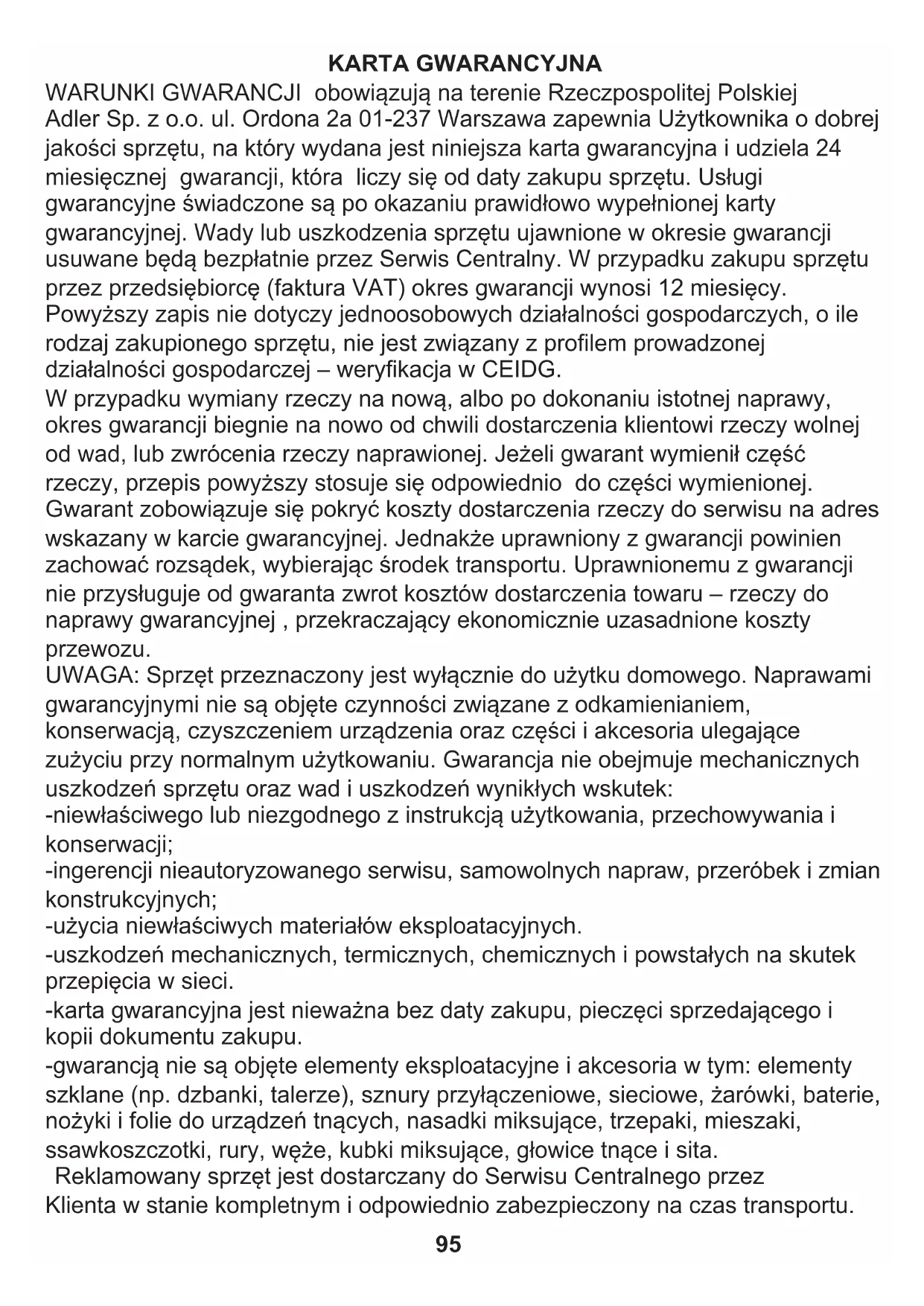 KARTA GWARANCYJNA

WARUNKI GWARANCJI obowiązują na terenie Rzeczpospolitej Polskiej Adler Sp. z o.o. ul. Ordona 2a 01-237 Warszawa zapewnia Użytkownika o dobrej jakości sprzętu, na który wydana jest niniejsza karta gwarancyjna i udziela 24 miesięcznej gwarancji, która liczy się od daty zakupu sprzętu. Usługi gwarancyjne świadczone są po okazaniu prawidłowo wypełnionej karty gwarancyjnej. Wady lub uszkodzenia sprzętu ujawnione w okresie gwarancji usuwane będą bezpłatnie przez Serwis Centralny. W przypadku zakupu sprzętu przez przedsiębiorcę (faktura VAT) okres gwarancji wynosi 12 miesięcy. Powyższy zapis nie dotyczy jednoosobowych działalności gospodarczych, o ile rodzaj zakupionego sprzętu, nie jest związany z profilem prowadzonej działalności gospodarczej – weryfikacja w CEIDG.
W przypadku wymiany rzeczy na nową, albo po dokonaniu istotnej naprawy, okres gwarancji biegnie na nowo od chwili dostarczenia klientowi rzeczy wolnej od wad, lub zwrócenia rzeczy naprawionej. Jeżeli gwarant wymienił część rzeczy, przepis powyższy stosuje się odpowiednio do części wymienionej. Gwarant zobowiązuje się pokryć koszty dostarczenia rzeczy do serwisu na adres wskazany w karcie gwarancyjnej. Jednakże uprawniony z gwarancji powinien zachować rozsądek, wybierając środek transportu. Uprawnionemu z gwarancji nie przysługuje od gwaranta zwrot kosztów dostarczenia towaru – rzeczy do naprawy gwarancyjnej , przekraczający ekonomicznie uzasadnione koszty przewozu.
UWAGA: Sprzęt przeznaczony jest wyłącznie do użytku domowego. Naprawami gwarancyjnymi nie są objęte czynności związane z odkamienianiem, konserwacją, czyszczeniem urządzenia oraz części i akcesoria ulegające zużyciu przy normalnym użytkowaniu. Gwarancja nie obejmuje mechanicznych uszkodzeń sprzętu oraz wad i uszkodzeń wynikłych wskutek:
-niewłaściwego lub niezgodnego z instrukcją użytkowania, przechowywania i konserwacji;
-ingerencji nieautoryzowanego serwisu, samowolnych napraw, przeróbek i zmian konstrukcyjnych;
-użycia niewłaściwych materiałów eksploatacyjnych.
-uszkodzeń mechanicznych, termicznych, chemicznych i powstałych na skutek przepięcia w sieci.
-karta gwarancyjna jest nieważna bez daty zakupu, pieczęci sprzedającego i kopii dokumentu zakupu.
-gwarancją nie są objęte elementy eksploatacyjne i akcesoria w tym: elementy szklane (np. dzbanki, talerze), sznury przyłączeniowe, sieciowe, żarówki, baterie, nożyki i folie do urządzeń tnących, nasadki miksujące, trzepaki, mieszaki, ssawkoszczotki, rury, węże, kubki miksujące, głowice tnące i sita.
Reklamowany sprzęt jest dostarczany do Serwisu Centralnego przez Klienta w stanie kompletnym i odpowiednio zabezpieczony na czas transportu.

95